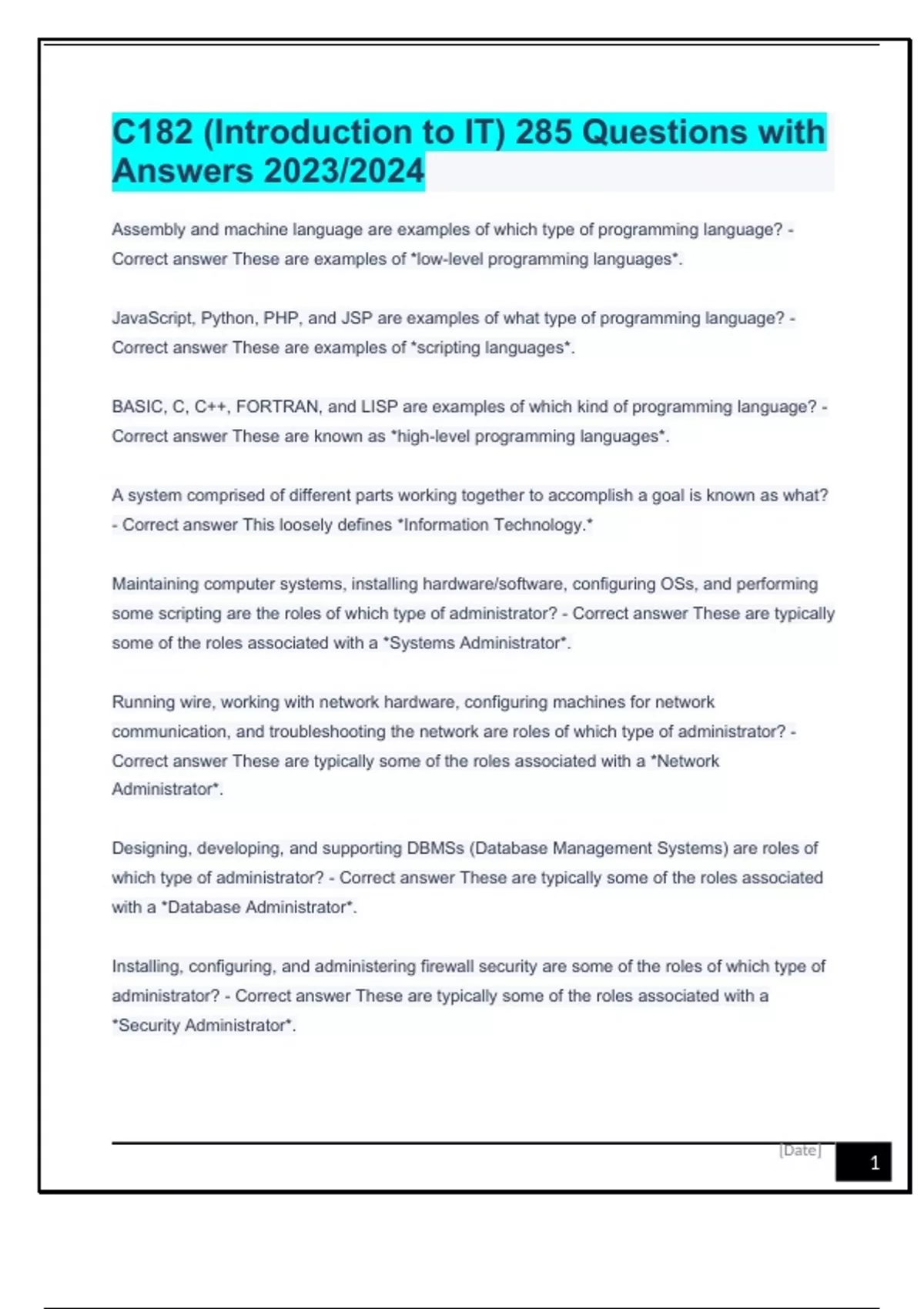 C182 (Introduction to IT) 285 Questions with Answers 2023/2024

Assembly and machine language are examples of which type of programming language? - Correct answer These are examples of *low-level programming languages*.

JavaScript, Python, PHP, and JSP are examples of what type of programming language? - Correct answer These are examples of *scripting languages*.

BASIC, C, C++, FORTRAN, and LISP are examples of which kind of programming language? - Correct answer These are known as *high-level programming languages*.

A system comprised of different parts working together to accomplish a goal is known as what? - Correct answer This loosely defines *Information Technology.*

Maintaining computer systems, installing hardware/software, configuring OSs, and performing some scripting are the roles of which type of administrator? - Correct answer These are typically some of the roles associated with a *Systems Administrator*.

Running wire, working with network hardware, configuring machines for network communication, and troubleshooting the network are roles of which type of administrator? - Correct answer These are typically some of the roles associated with a *Network Administrator*.

Designing, developing, and supporting DBMSs (Database Management Systems) are roles of which type of administrator? - Correct answer These are typically some of the roles associated with a *Database Administrator*.

Installing, configuring, and administering firewall security are some of the roles of which type of administrator? - Correct answer These are typically some of the roles associated with a *Security Administrator*.

[Date]

1